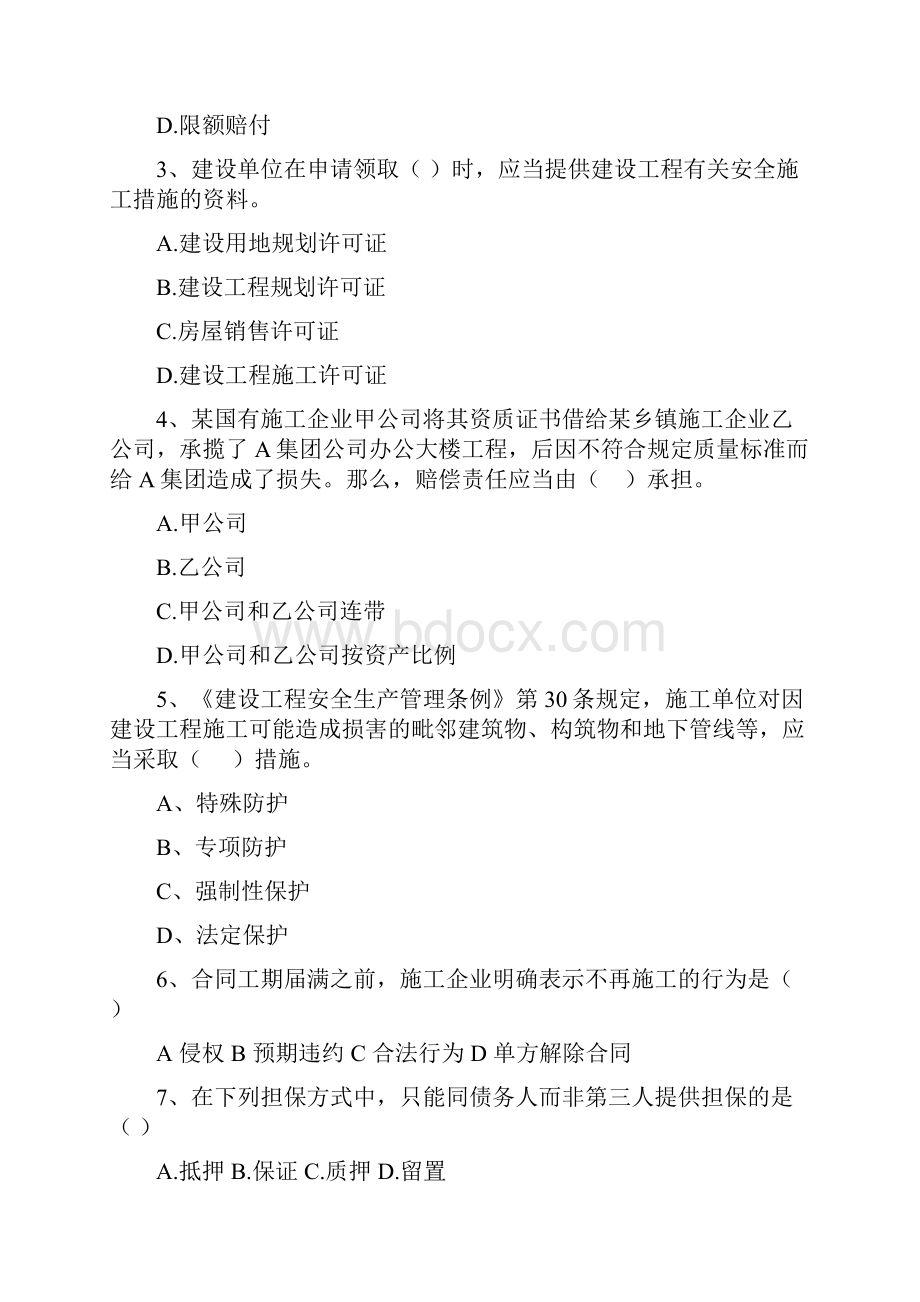 D.限额赔付

3、建设单位在申请领取（ ）时，应当提供建设工程有关安全施工措施的资料。

A.建设用地规划许可证

B.建设工程规划许可证

C.房屋销售许可证

D.建设工程施工许可证

4、某国有施工企业甲公司将其资质证书借给某乡镇施工企业乙公司，承揽了 A 集团公司办公大楼工程，后因不符合规定质量标准而给 A 集团造成了损失。那么，赔偿责任应当由（　）承担。

A.甲公司

B.乙公司

C.甲公司和乙公司连带

D.甲公司和乙公司按资产比例

5、《建设工程安全生产管理条例》第 30 条规定，施工单位对因建设工程施工可能造成损害的毗邻建筑物、构筑物和地下管线等，应当采取（　）措施。

A、特殊防护

B、专项防护

C、强制性保护

D、法定保护

6、合同工期届满之前，施工企业明确表示不再施工的行为是（ ）

A 侵权 B 预期违约 C 合法行为 D 单方解除合同

7、在下列担保方式中，只能同债务人而非第三人提供担保的是（ ）

A.抵押 B.保证 C.质押 D.留置

www.bdocx.com